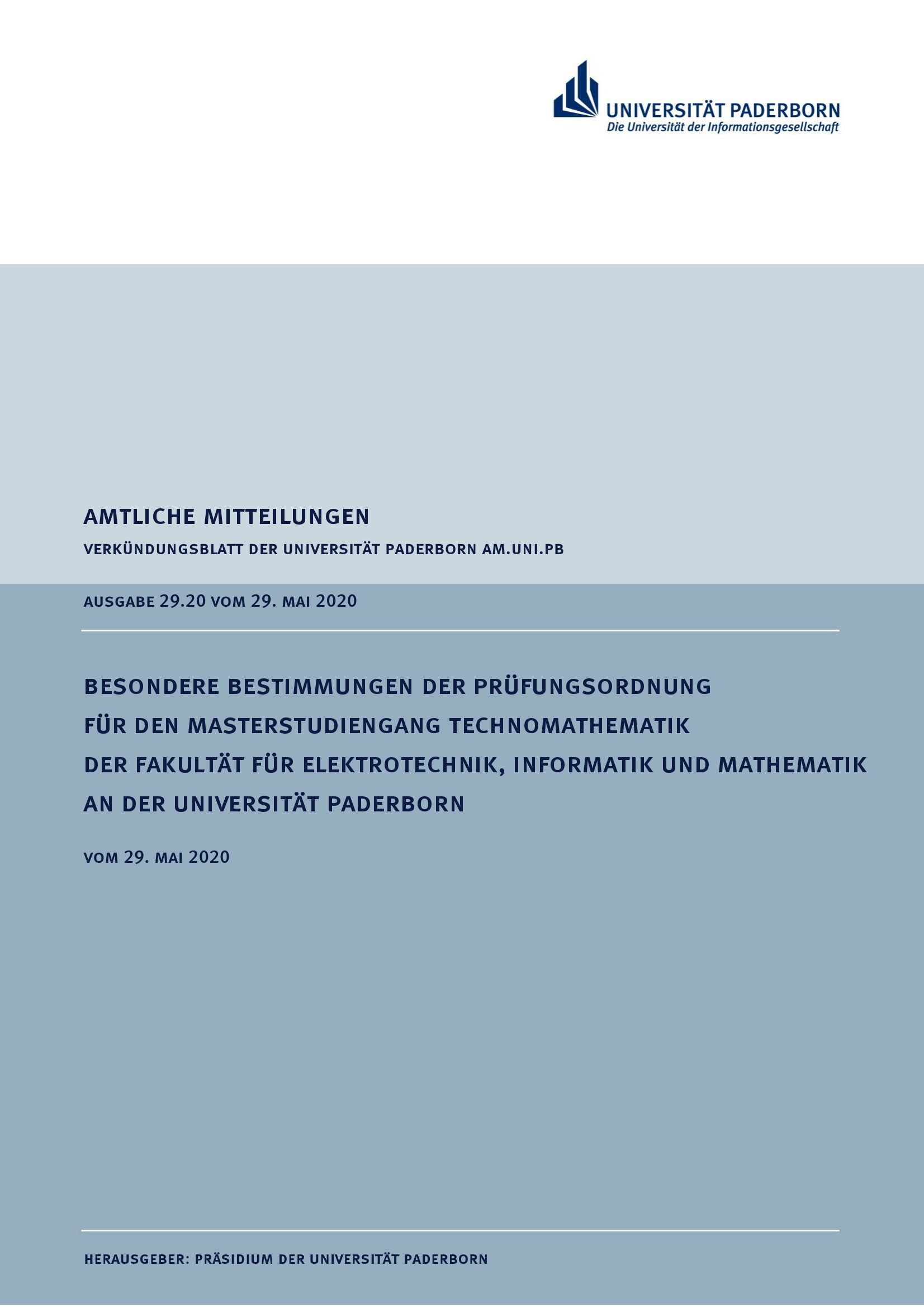 UNIVERSITÄT PADERBORN
Die Universität der Informationsgesellschaft

AMTLICHE MITTEILUNGEN

VERKÜNDUNGSBLATT DER UNIVERSITÄT PADERBORN AM.UNI.PB

AUSGABE 29.20 VOM 29. MAI 2020

BESONDERE BESTIMMUNGEN DER PRÜFUNGSORDNUNG FÜR DEN MASTERSTUDIENGANG TECHNOMATHEMATIK DER FAKULTÄT FÜR ELEKTROTECHNIK, INFORMATIK UND MATHEMATIK AN DER UNIVERSITÄT PADERBORN

VOM 29. MAI 2020

HERAUSGEBER: PRÄSIDIUM DER UNIVERSITÄT PADERBORN